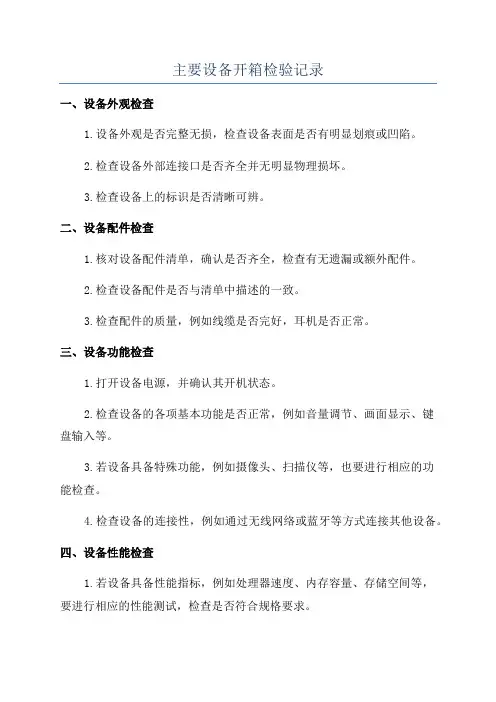 主要设备开箱检验记录

一、设备外观检查

1.设备外观是否完整无损，检查设备表面是否有明显划痕或凹陷。

2.检查设备外部连接口是否齐全并无明显物理损坏。

3.检查设备上的标识是否清晰可辨。

二、设备配件检查

1.核对设备配件清单，确认是否齐全，检查有无遗漏或额外配件。

2.检查设备配件是否与清单中描述的一致。

3.检查配件的质量，例如线缆是否完好，耳机是否正常。

三、设备功能检查

1.打开设备电源，并确认其开机状态。

2.检查设备的各项基本功能是否正常，例如音量调节、画面显示、键盘输入等。

3.若设备具备特殊功能，例如摄像头、扫描仪等，也要进行相应的功能检查。

4.检查设备的连接性，例如通过无线网络或蓝牙等方式连接其他设备。

四、设备性能检查

1.若设备具备性能指标，例如处理器速度、内存容量、存储空间等，要进行相应的性能测试，检查是否符合规格要求。